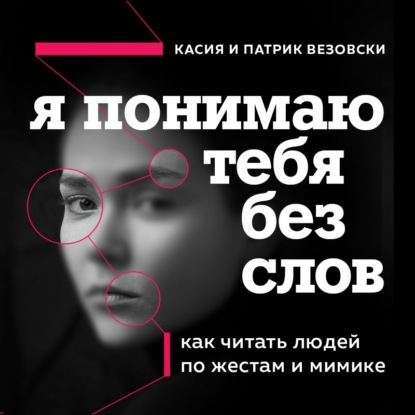 КАСИЯ И ПАТРИК ВЕЗОВСКИ

я понимаю тебя без слов

как читать людей по жестам и мимике